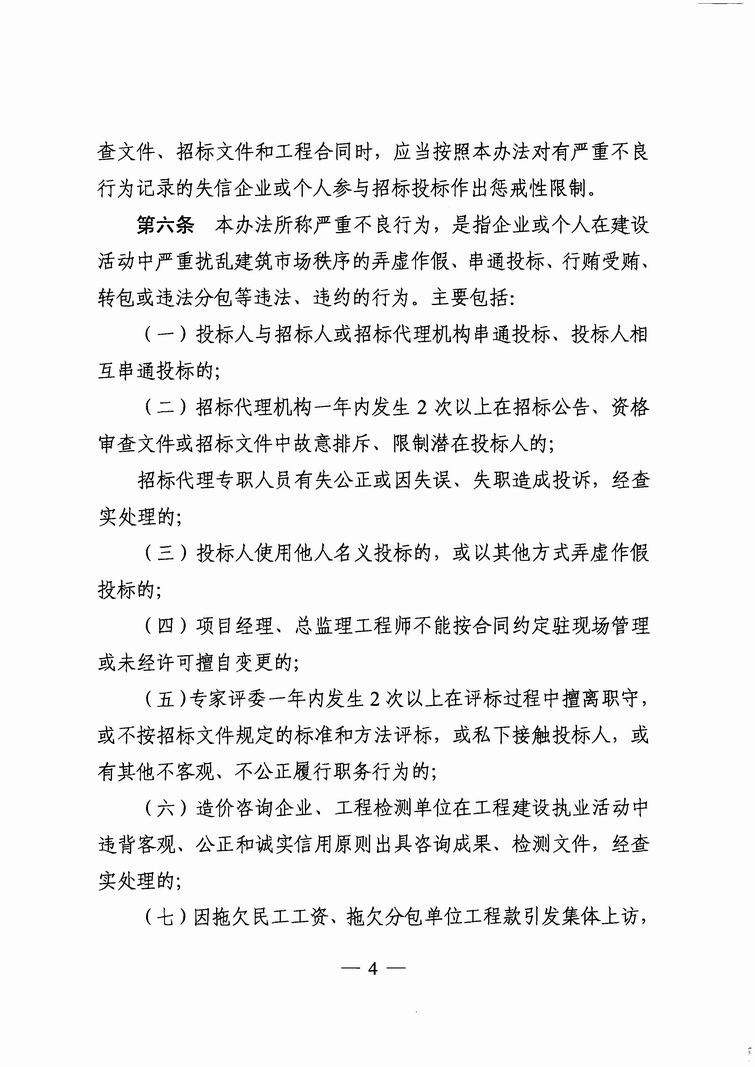 查文件、招标文件和工程合同时，应当按照本办法对有严重不良行为记录的失信企业或个人参与招标投标作出惩戒性限制。

第六条　本办法所称严重不良行为，是指企业或个人在建设活动中严重扰乱建筑市场秩序的弄虚作假、串通投标、行贿受贿、转包或违法分包等违法、违约的行为。主要包括：

（一）投标人与招标人或招标代理机构串通投标、投标人相互串通投标的；

（二）招标代理机构一年内发生 2 次以上在招标公告、资格审查文件或招标文件中故意排斥、限制潜在投标人的；

招标代理专职人员有失公正或因失误、失职造成投诉，经查实处理的；

（三）投标人使用他人名义投标的，或以其他方式弄虚作假投标的；

（四）项目经理、总监理工程师不能按合同约定驻现场管理或未经许可擅自变更的；

（五）专家评委一年内发生 2 次以上在评标过程中擅离职守，或不按招标文件规定的标准和方法评标，或私下接触投标人，或有其他不客观、不公正履行职务行为的；

（六）造价咨询企业、工程检测单位在工程建设执业活动中违背客观、公正和诚实信用原则出具咨询成果、检测文件，经查实处理的；

（七）因拖欠民工工资、拖欠分包单位工程款引发集体上访，

— 4 —